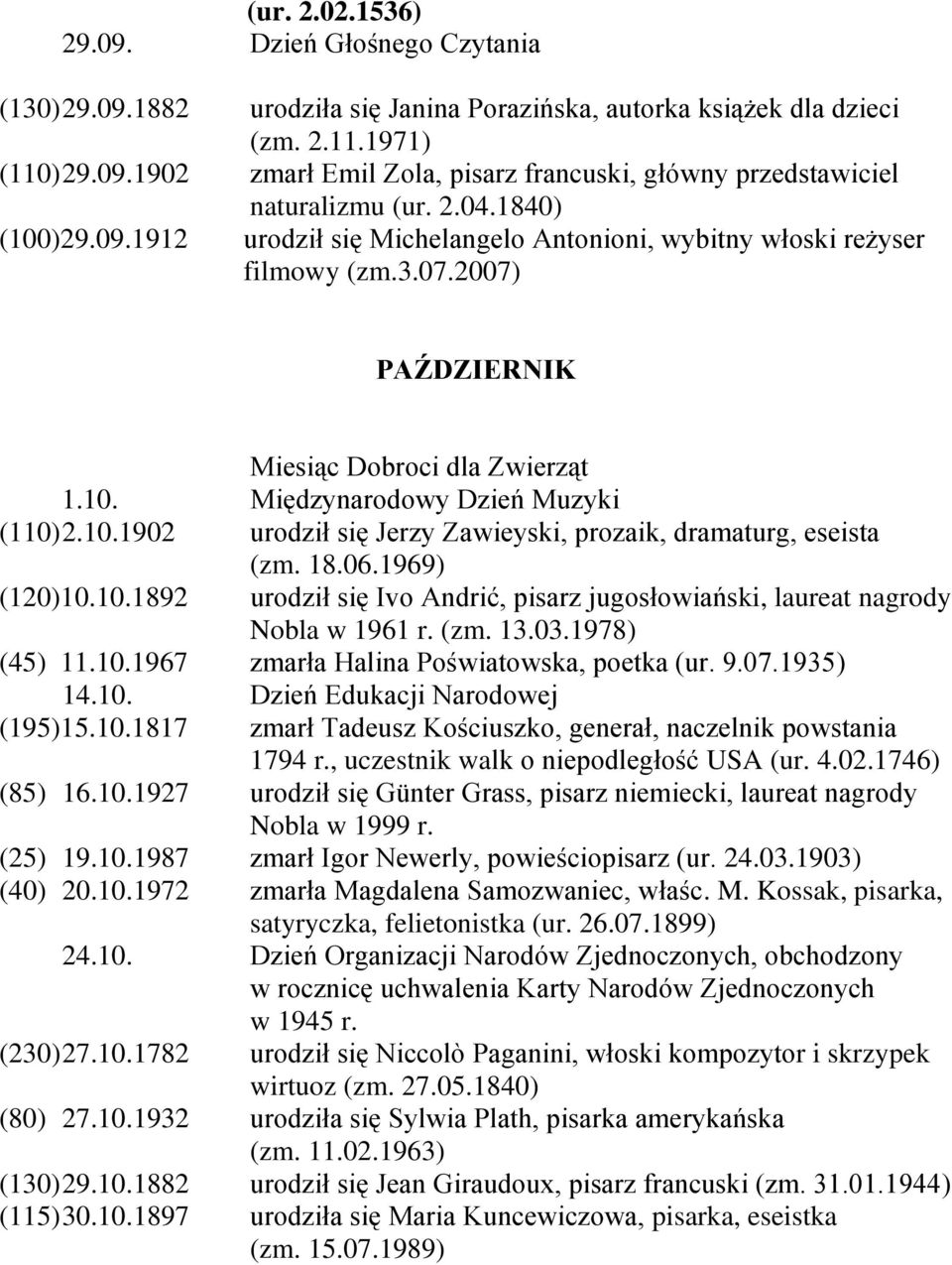 (ur. 2.02.1536)
29.09. Dzień Głośnego Czytania
(130)29.09.1882 urodziła się Janina Porazińska, autorka książek dla dzieci (zm. 2.11.1971)
(110)29.09.1902 zmarł Emil Zola, pisarz francuski, główny przedstawiciel naturalizmu (ur. 2.04.1840)
(100)29.09.1912 urodził się Michelangelo Antonioni, wybitny włoski reżyser filmowy (zm.3.07.2007)

PAŹDZIERNIK

Miesiąc Dobroci dla Zwierząt
1.10. Międzynarodowy Dzień Muzyki
(110)2.10.1902 urodził się Jerzy Zawieyski, prozaik, dramaturg, eseista (zm. 18.06.1969)
(120)10.10.1892 urodził się Ivo Andrić, pisarz jugosłowiański, laureat nagrody Nobla w 1961 r. (zm. 13.03.1978)
(45) 11.10.1967 zmarła Halina Poświatowska, poetka (ur. 9.07.1935)
14.10. Dzień Edukacji Narodowej
(195)15.10.1817 zmarł Tadeusz Kościuszko, generał, naczelnik powstania 1794 r., uczestnik walk o niepodległość USA (ur. 4.02.1746)
(85) 16.10.1927 urodził się Günter Grass, pisarz niemiecki, laureat nagrody Nobla w 1999 r.
(25) 19.10.1987 zmarł Igor Newerly, powieściopisarz (ur. 24.03.1903)
(40) 20.10.1972 zmarła Magdalena Samozwaniec, właśc. M. Kossak, pisarka, satyryczka, felietonistka (ur. 26.07.1899)
24.10. Dzień Organizacji Narodów Zjednoczonych, obchodzony w rocznicę uchwalenia Karty Narodów Zjednoczonych w 1945 r.
(230)27.10.1782 urodził się Niccolò Paganini, włoski kompozytor i skrzypek wirtuoz (zm. 27.05.1840)
(80) 27.10.1932 urodziła się Sylwia Plath, pisarka amerykańska (zm. 11.02.1963)
(130)29.10.1882 urodził się Jean Giraudoux, pisarz francuski (zm. 31.01.1944)
(115)30.10.1897 urodziła się Maria Kuncewiczowa, pisarka, eseistka (zm. 15.07.1989)